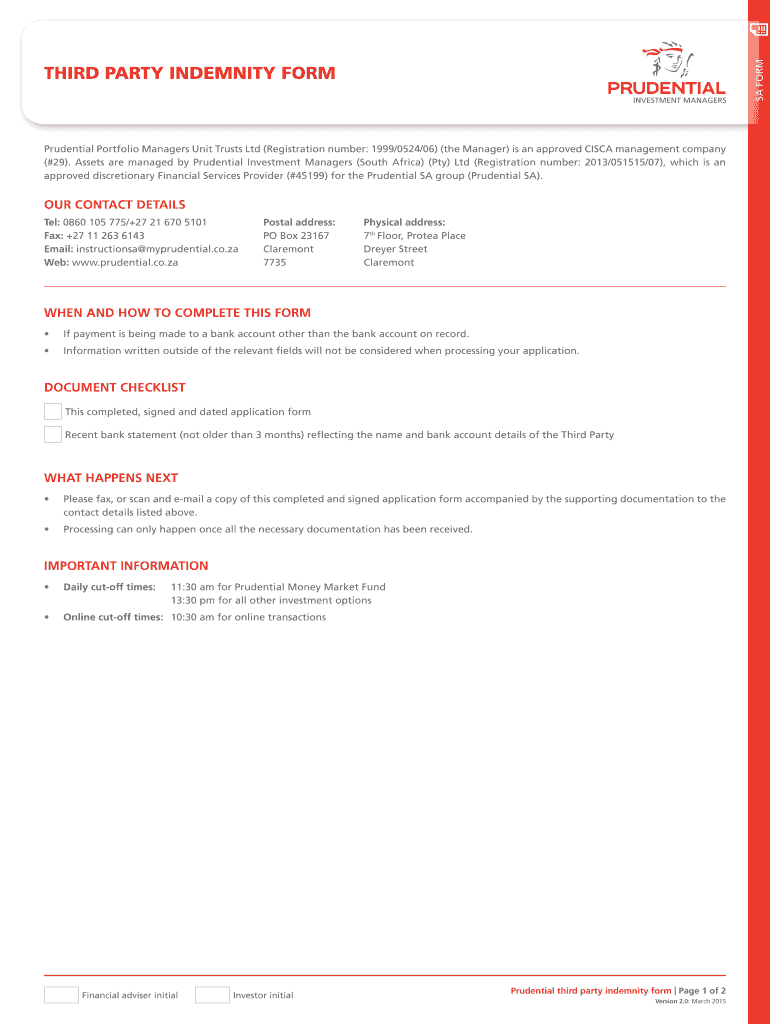 THIRD PARTY INDEMNITY FORM

PRUDENTIAL
INVESTMENT MANAGERS

SA FORM

Prudential Portfolio Managers Unit Trusts Ltd (Registration number: 1999/0524/06) (the Manager) is an approved CISCA management company (#29). Assets are managed by Prudential Investment Managers (South Africa) (Pty) Ltd (Registration number: 2013/051515/07), which is an approved discretionary Financial Services Provider (#45199) for the Prudential SA group (Prudential SA).

OUR CONTACT DETAILS

Tel: 0860 105 775/+27 21 670 5101
Fax: +27 11 263 6143
Email: instructionsa@myprudential.co.za
Web: www.prudential.co.za

Postal address:
PO Box 23167
Claremont
7735

Physical address:
7$^{th}$ Floor, Protea Place
Dreyer Street
Claremont

WHEN AND HOW TO COMPLETE THIS FORM

• If payment is being made to a bank account other than the bank account on record.
• Information written outside of the relevant fields will not be considered when processing your application.

DOCUMENT CHECKLIST

This completed, signed and dated application form

Recent bank statement (not older than 3 months) reflecting the name and bank account details of the Third Party

WHAT HAPPENS NEXT

• Please fax, or scan and e-mail a copy of this completed and signed application form accompanied by the supporting documentation to the contact details listed above.
• Processing can only happen once all the necessary documentation has been received.

IMPORTANT INFORMATION

• Daily cut-off times: 11:30 am for Prudential Money Market Fund
13:30 pm for all other investment options
• Online cut-off times: 10:30 am for online transactions

Financial adviser initial
Investor initial

Prudential third party indemnity form | Page 1 of 2
Version 2.0: March 2015